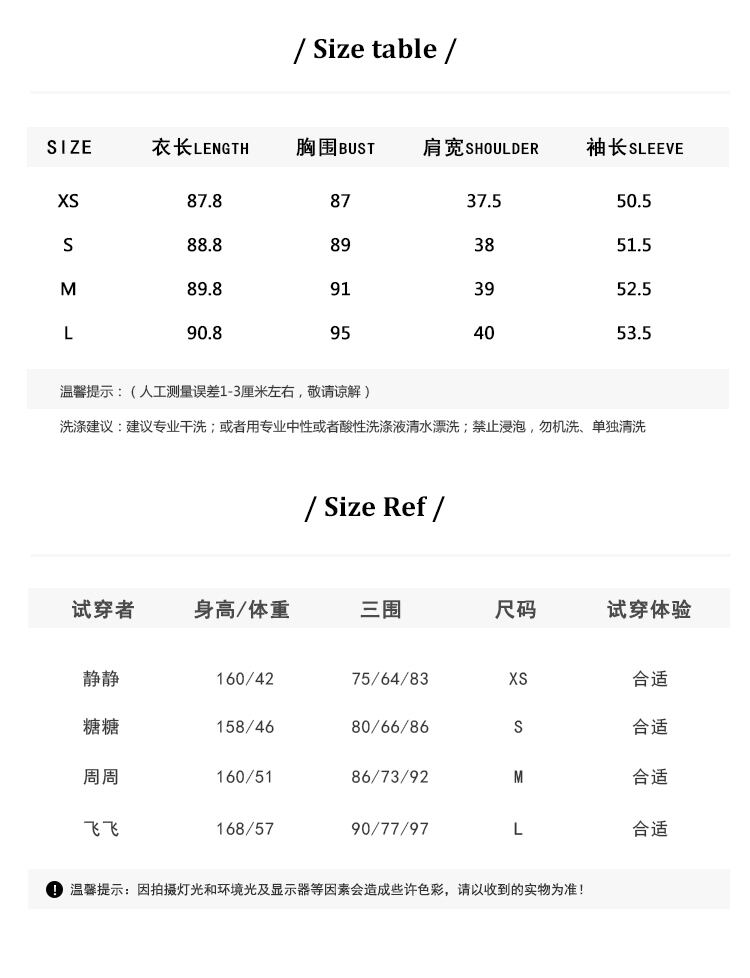 / Size table /

| SIZE | 衣长LENGTH | 胸围BUST | 肩宽SHOULDER | 袖长SLEEVE |
|---|---|---|---|---|
| XS | 87.8 | 87 | 37.5 | 50.5 |
| S | 88.8 | 89 | 38 | 51.5 |
| M | 89.8 | 91 | 39 | 52.5 |
| L | 90.8 | 95 | 40 | 53.5 |

温馨提示：（人工测量误差1-3厘米左右，敬请谅解）

洗涤建议：建议专业干洗；或者用专业中性或者酸性洗涤液清水漂洗；禁止浸泡，勿机洗、单独清洗

/ Size Ref /

| 试穿者 | 身高/体重 | 三围 | 尺码 | 试穿体验 |
|---|---|---|---|---|
| 静静 | 160/42 | 75/64/83 | XS | 合适 |
| 糖糖 | 158/46 | 80/66/86 | S | 合适 |
| 周周 | 160/51 | 86/73/92 | M | 合适 |
| 飞飞 | 168/57 | 90/77/97 | L | 合适 |

温馨提示：因拍摄灯光和环境光及显示器等因素会造成些许色彩，请以收到的实物为准！